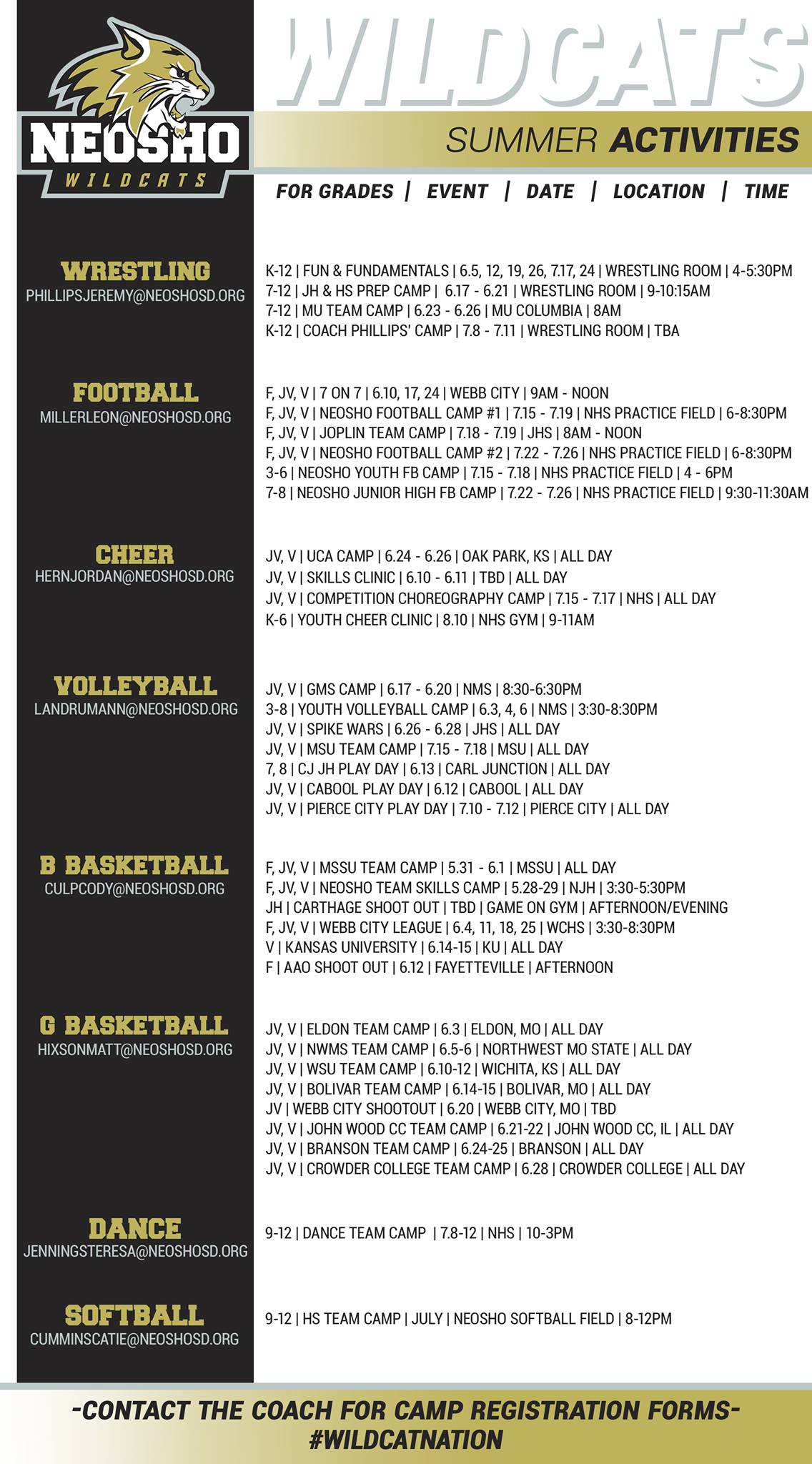 NEOSHO
WILDCATS

WILDCATS
SUMMER ACTIVITIES

FOR GRADES | EVENT | DATE | LOCATION | TIME

WRESTLING
PHILLIPSJEREMY@NEOSHOSD.ORG

K-12 | FUN & FUNDAMENTALS | 6.5, 12, 19, 26, 7.17, 24 | WRESTLING ROOM | 4-5:30PM
7-12 | JH & HS PREP CAMP | 6.17 - 6.21 | WRESTLING ROOM | 9-10:15AM
7-12 | MU TEAM CAMP | 6.23 - 6.26 | MU COLUMBIA | 8AM
K-12 | COACH PHILLIPS' CAMP | 7.8 - 7.11 | WRESTLING ROOM | TBA

FOOTBALL
MILLERLEON@NEOSHOSD.ORG

F, JV, V | 7 ON 7 | 6.10, 17, 24 | WEBB CITY | 9AM - NOON
F, JV, V | NEOSHO FOOTBALL CAMP #1 | 7.15 - 7.19 | NHS PRACTICE FIELD | 6-8:30PM
F, JV, V | JOPLIN TEAM CAMP | 7.18 - 7.19 | JHS | 8AM - NOON
F, JV, V | NEOSHO FOOTBALL CAMP #2 | 7.22 - 7.26 | NHS PRACTICE FIELD | 6-8:30PM
3-6 | NEOSHO YOUTH FB CAMP | 7.15 - 7.18 | NHS PRACTICE FIELD | 4 - 6PM
7-8 | NEOSHO JUNIOR HIGH FB CAMP | 7.22 - 7.26 | NHS PRACTICE FIELD | 9:30-11:30AM

CHEER
HERNJORDAN@NEOSHOSD.ORG

JV, V | UCA CAMP | 6.24 - 6.26 | OAK PARK, KS | ALL DAY
JV, V | SKILLS CLINIC | 6.10 - 6.11 | TBD | ALL DAY
JV, V | COMPETITION CHOREOGRAPHY CAMP | 7.15 - 7.17 | NHS | ALL DAY
K-6 | YOUTH CHEER CLINIC | 8.10 | NHS GYM | 9-11AM

VOLLEYBALL
LANDRUMANN@NEOSHOSD.ORG

JV, V | GMS CAMP | 6.17 - 6.20 | NMS | 8:30-6:30PM
3-8 | YOUTH VOLLEYBALL CAMP | 6.3, 4, 6 | NMS | 3:30-8:30PM
JV, V | SPIKE WARS | 6.26 - 6.28 | JHS | ALL DAY
JV, V | MSU TEAM CAMP | 7.15 - 7.18 | MSU | ALL DAY
7, 8 | CJ JH PLAY DAY | 6.13 | CARL JUNCTION | ALL DAY
JV, V | CABOOL PLAY DAY | 6.12 | CABOOL | ALL DAY
JV, V | PIERCE CITY PLAY DAY | 7.10 - 7.12 | PIERCE CITY | ALL DAY

B BASKETBALL
CULPCODY@NEOSHOSD.ORG

F, JV, V | MSSU TEAM CAMP | 5.31 - 6.1 | MSSU | ALL DAY
F, JV, V | NEOSHO TEAM SKILLS CAMP | 5.28-29 | NJH | 3:30-5:30PM
JH | CARTHAGE SHOOT OUT | TBD | GAME ON GYM | AFTERNOON/EVENING
F, JV, V | WEBB CITY LEAGUE | 6.4, 11, 18, 25 | WCHS | 3:30-8:30PM
V | KANSAS UNIVERSITY | 6.14-15 | KU | ALL DAY
F | AAO SHOOT OUT | 6.12 | FAYETTEVILLE | AFTERNOON

G BASKETBALL
HIXSONMATT@NEOSHOSD.ORG

JV, V | ELDON TEAM CAMP | 6.3 | ELDON, MO | ALL DAY
JV, V | NWMS TEAM CAMP | 6.5-6 | NORTHWEST MO STATE | ALL DAY
JV, V | WSU TEAM CAMP | 6.10-12 | WICHITA, KS | ALL DAY
JV, V | BOLIVAR TEAM CAMP | 6.14-15 | BOLIVAR, MO | ALL DAY
JV | WEBB CITY SHOOTOUT | 6.20 | WEBB CITY, MO | TBD
JV, V | JOHN WOOD CC TEAM CAMP | 6.21-22 | JOHN WOOD CC, IL | ALL DAY
JV, V | BRANSON TEAM CAMP | 6.24-25 | BRANSON | ALL DAY
JV, V | CROWDER COLLEGE TEAM CAMP | 6.28 | CROWDER COLLEGE | ALL DAY

DANCE
JENNINGSTERESA@NEOSHOSD.ORG

9-12 | DANCE TEAM CAMP | 7.8-12 | NHS | 10-3PM

SOFTBALL
CUMMINSCATIE@NEOSHOSD.ORG

9-12 | HS TEAM CAMP | JULY | NEOSHO SOFTBALL FIELD | 8-12PM

-CONTACT THE COACH FOR CAMP REGISTRATION FORMS-
#WILDCATNATION